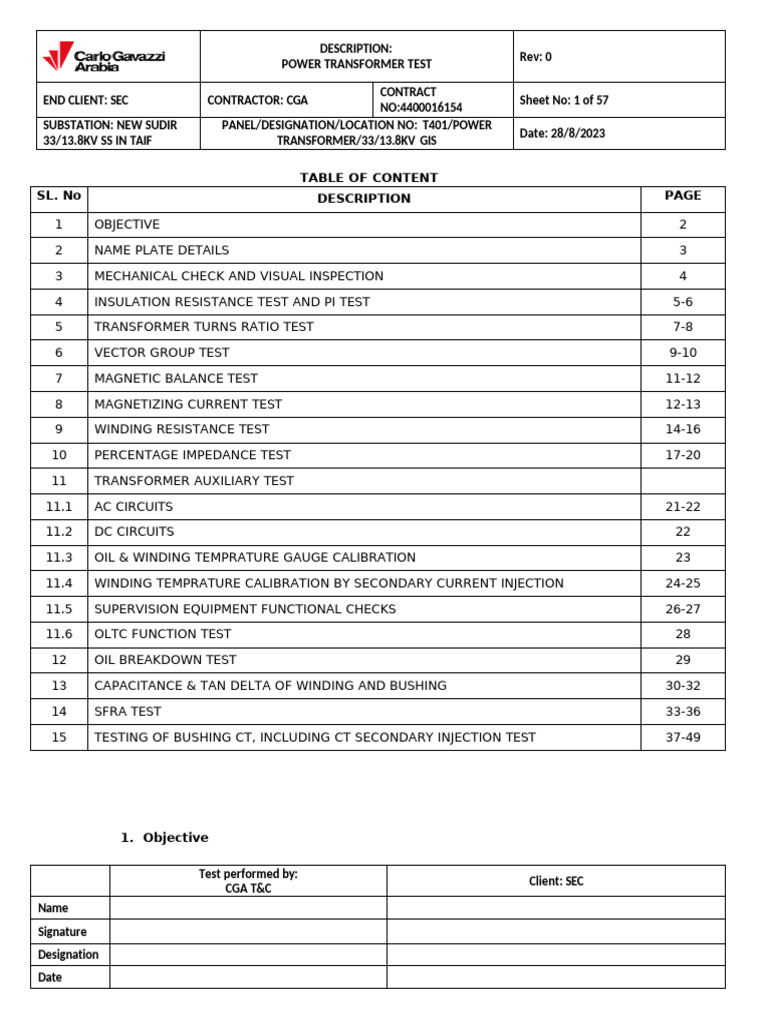 | Carlo Gavazzi Arabia | DESCRIPTION: POWER TRANSFORMER TEST | | Rev: 0 |
|---|---|---|---|
| END CLIENT: SEC | CONTRACTOR: CGA | CONTRACT NO:4400016154 | Sheet No: 1 of 57 |
| SUBSTATION: NEW SUDIR 33/13.8KV SS IN TAIF | PANEL/DESIGNATION/LOCATION NO: T401/POWER TRANSFORMER/33/13.8KV GIS | | Date: 28/8/2023 |

TABLE OF CONTENT

| SL. No | DESCRIPTION | PAGE |
|---|---|---|
| 1 | OBJECTIVE | 2 |
| 2 | NAME PLATE DETAILS | 3 |
| 3 | MECHANICAL CHECK AND VISUAL INSPECTION | 4 |
| 4 | INSULATION RESISTANCE TEST AND PI TEST | 5-6 |
| 5 | TRANSFORMER TURNS RATIO TEST | 7-8 |
| 6 | VECTOR GROUP TEST | 9-10 |
| 7 | MAGNETIC BALANCE TEST | 11-12 |
| 8 | MAGNETIZING CURRENT TEST | 12-13 |
| 9 | WINDING RESISTANCE TEST | 14-16 |
| 10 | PERCENTAGE IMPEDANCE TEST | 17-20 |
| 11 | TRANSFORMER AUXILIARY TEST | |
| 11.1 | AC CIRCUITS | 21-22 |
| 11.2 | DC CIRCUITS | 22 |
| 11.3 | OIL & WINDING TEMPRATURE GAUGE CALIBRATION | 23 |
| 11.4 | WINDING TEMPRATURE CALIBRATION BY SECONDARY CURRENT INJECTION | 24-25 |
| 11.5 | SUPERVISION EQUIPMENT FUNCTIONAL CHECKS | 26-27 |
| 11.6 | OLTC FUNCTION TEST | 28 |
| 12 | OIL BREAKDOWN TEST | 29 |
| 13 | CAPACITANCE & TAN DELTA OF WINDING AND BUSHING | 30-32 |
| 14 | SFRA TEST | 33-36 |
| 15 | TESTING OF BUSHING CT, INCLUDING CT SECONDARY INJECTION TEST | 37-49 |

1. Objective

| | Test performed by: CGA T&C | Client: SEC |
|---|---|---|
| Name | | |
| Signature | | |
| Designation | | |
| Date | | |